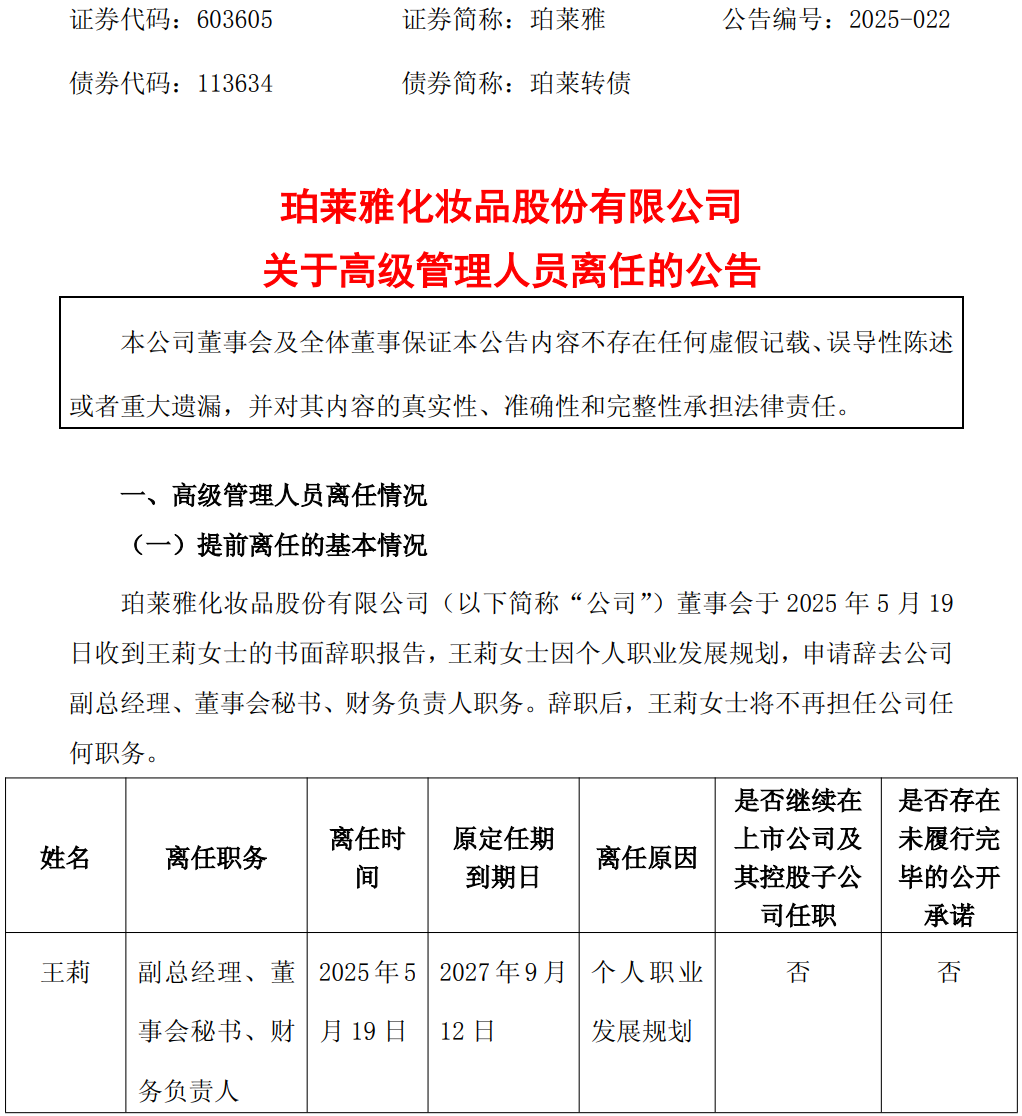 证券代码：603605　　证券简称：珀莱雅　　公告编号：2025-022

债券代码：113634　　债券简称：珀莱转债

珀莱雅化妆品股份有限公司
关于高级管理人员离任的公告

本公司董事会及全体董事保证本公告内容不存在任何虚假记载、误导性陈述或者重大遗漏，并对其内容的真实性、准确性和完整性承担法律责任。

一、高级管理人员离任情况

（一）提前离任的基本情况

珀莱雅化妆品股份有限公司（以下简称“公司”）董事会于 2025 年 5 月 19 日收到王莉女士的书面辞职报告，王莉女士因个人职业发展规划，申请辞去公司副总经理、董事会秘书、财务负责人职务。辞职后，王莉女士将不再担任公司任何职务。

| 姓名 | 离任职务 | 离任时间 | 原定任期到期日 | 离任原因 | 是否继续在上市公司及其控股子公司任职 | 是否存在未履行完毕的公开承诺 |
|---|---|---|---|---|---|---|
| 王莉 | 副总经理、董事会秘书、财务负责人 | 2025 年 5 月 19 日 | 2027 年 9 月 12 日 | 个人职业发展规划 | 否 | 否 |